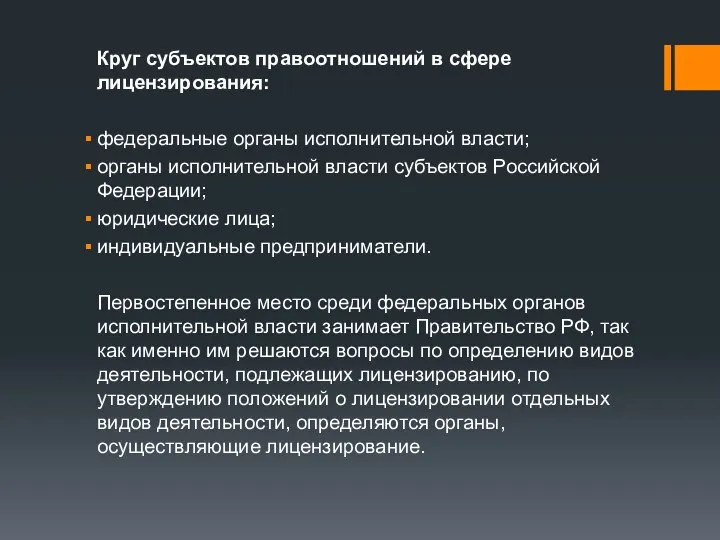 Круг субъектов правоотношений в сфере лицензирования:

▪ федеральные органы исполнительной власти;
▪ органы исполнительной власти субъектов Российской Федерации;
▪ юридические лица;
▪ индивидуальные предприниматели.

Первостепенное место среди федеральных органов исполнительной власти занимает Правительство РФ, так как именно им решаются вопросы по определению видов деятельности, подлежащих лицензированию, по утверждению положений о лицензировании отдельных видов деятельности, определяются органы, осуществляющие лицензирование.